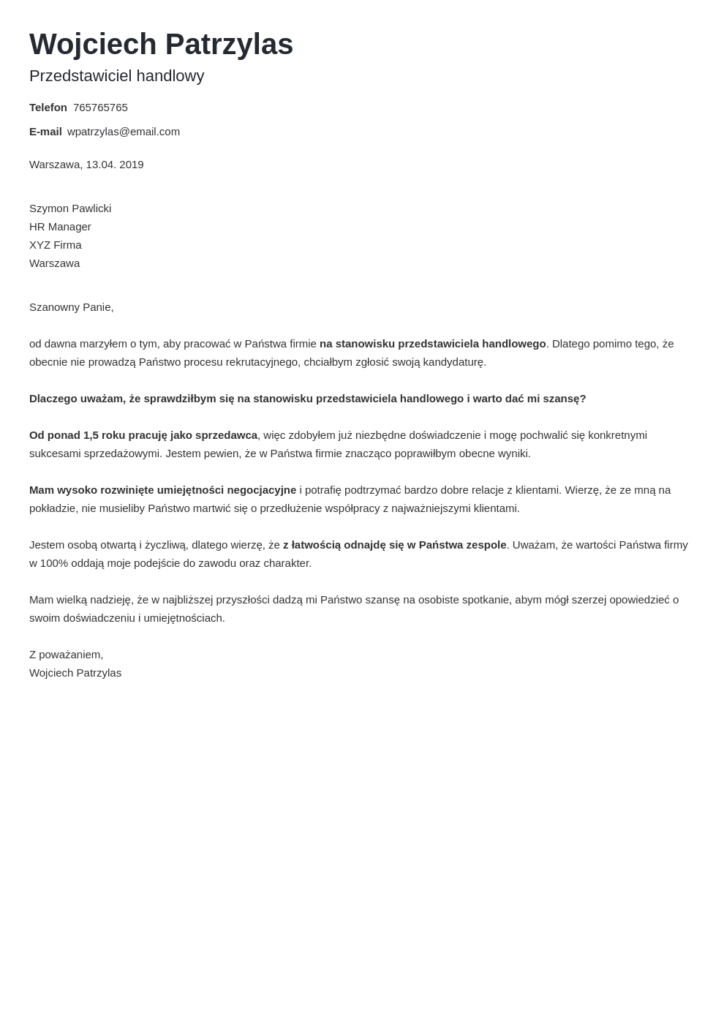 Wojciech Patrzylas
Przedstawiciel handlowy

Telefon 765765765

E-mail wpatrzylas@email.com

Warszawa, 13.04. 2019

Szymon Pawlicki
HR Manager
XYZ Firma
Warszawa

Szanowny Panie,

od dawna marzyłem o tym, aby pracować w Państwa firmie na stanowisku przedstawiciela handlowego. Dlatego pomimo tego, że obecnie nie prowadzą Państwo procesu rekrutacyjnego, chciałbym zgłosić swoją kandydaturę.

Dlaczego uważam, że sprawdziłbym się na stanowisku przedstawiciela handlowego i warto dać mi szansę?

Od ponad 1,5 roku pracuję jako sprzedawca, więc zdobyłem już niezbędne doświadczenie i mogę pochwalić się konkretnymi sukcesami sprzedażowymi. Jestem pewien, że w Państwa firmie znacząco poprawiłbym obecne wyniki.

Mam wysoko rozwinięte umiejętności negocjacyjne i potrafię podtrzymać bardzo dobre relacje z klientami. Wierzę, że ze mną na pokładzie, nie musieliby Państwo martwić się o przedłużenie współpracy z najważniejszymi klientami.

Jestem osobą otwartą i życzliwą, dlatego wierzę, że z łatwością odnajdę się w Państwa zespole. Uważam, że wartości Państwa firmy w 100% oddają moje podejście do zawodu oraz charakter.

Mam wielką nadzieję, że w najbliższej przyszłości dadzą mi Państwo szansę na osobiste spotkanie, abym mógł szerzej opowiedzieć o swoim doświadczeniu i umiejętnościach.

Z poważaniem,
Wojciech Patrzylas